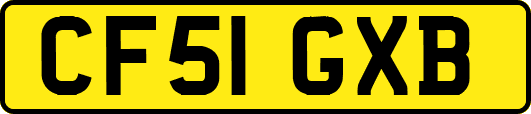 CF51 GXB